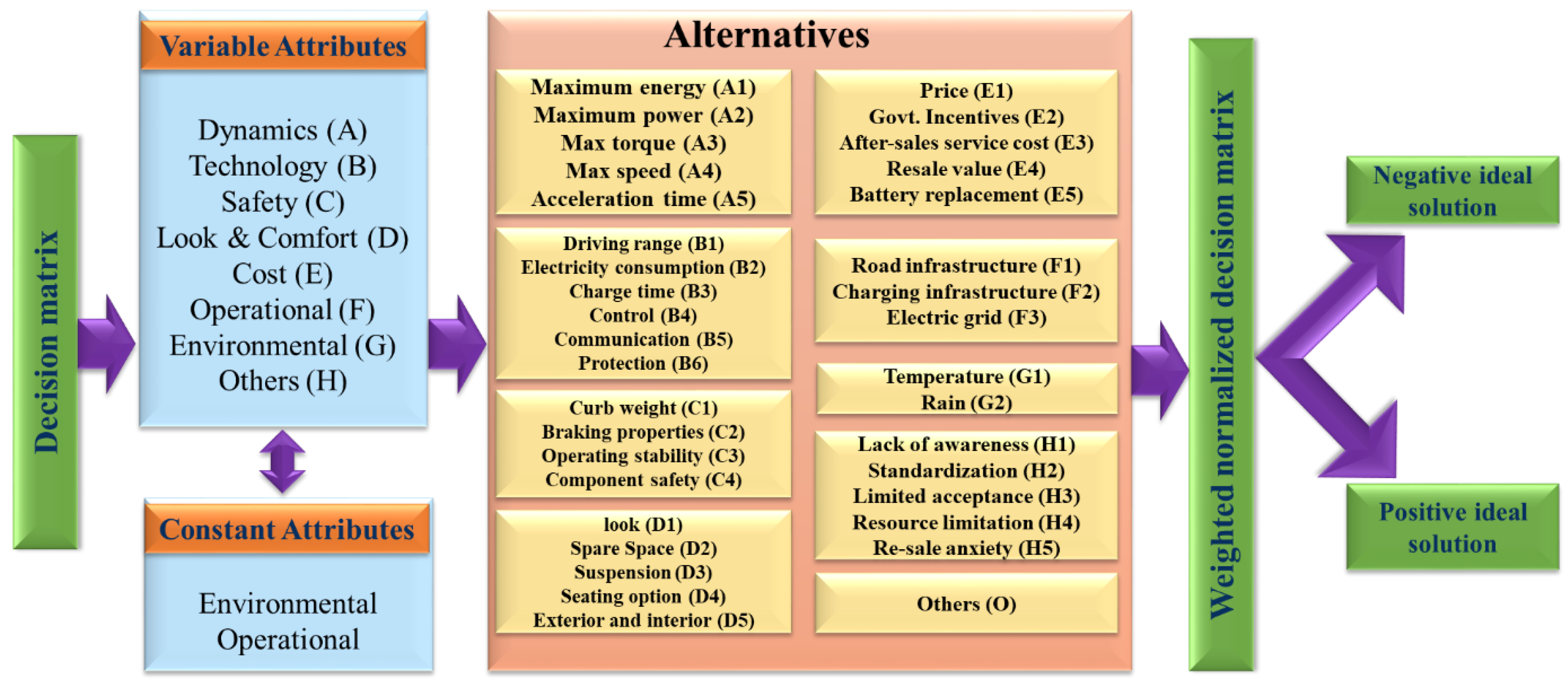 Decision matrix

Variable Attributes

Dynamics (A)
Technology (B)
Safety (C)
Look & Comfort (D)
Cost (E)
Operational (F)
Environmental (G)
Others (H)

Constant Attributes

Environmental
Operational

Alternatives

Maximum energy (A1)
Maximum power (A2)
Max torque (A3)
Max speed (A4)
Acceleration time (A5)

Driving range (B1)
Electricity consumption (B2)
Charge time (B3)
Control (B4)
Communication (B5)
Protection (B6)

Curb weight (C1)
Braking properties (C2)
Operating stability (C3)
Component safety (C4)

look (D1)
Spare Space (D2)
Suspension (D3)
Seating option (D4)
Exterior and interior (D5)

Price (E1)
Govt. Incentives (E2)
After-sales service cost (E3)
Resale value (E4)
Battery replacement (E5)

Road infrastructure (F1)
Charging infrastructure (F2)
Electric grid (F3)

Temperature (G1)
Rain (G2)

Lack of awareness (H1)
Standardization (H2)
Limited acceptance (H3)
Resource limitation (H4)
Re-sale anxiety (H5)

Others (O)

Weighted normalized decision matrix

Negative ideal solution

Positive ideal solution